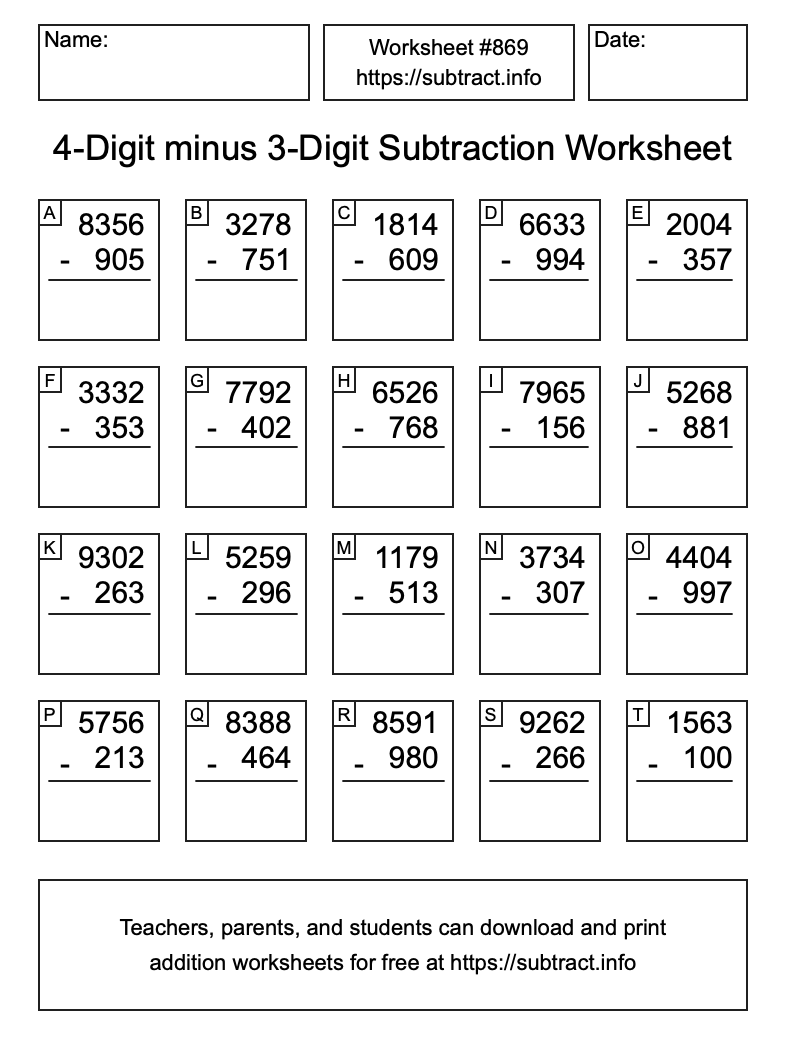 Name:

Worksheet #869
https://subtract.info

Date:

4-Digit minus 3-Digit Subtraction Worksheet

A
8356
- 905

B
3278
- 751

C
1814
- 609

D
6633
- 994

E
2004
- 357

F
3332
- 353

G
7792
- 402

H
6526
- 768

I
7965
- 156

J
5268
- 881

K
9302
- 263

L
5259
- 296

M
1179
- 513

N
3734
- 307

O
4404
- 997

P
5756
- 213

Q
8388
- 464

R
8591
- 980

S
9262
- 266

T
1563
- 100

Teachers, parents, and students can download and print addition worksheets for free at https://subtract.info